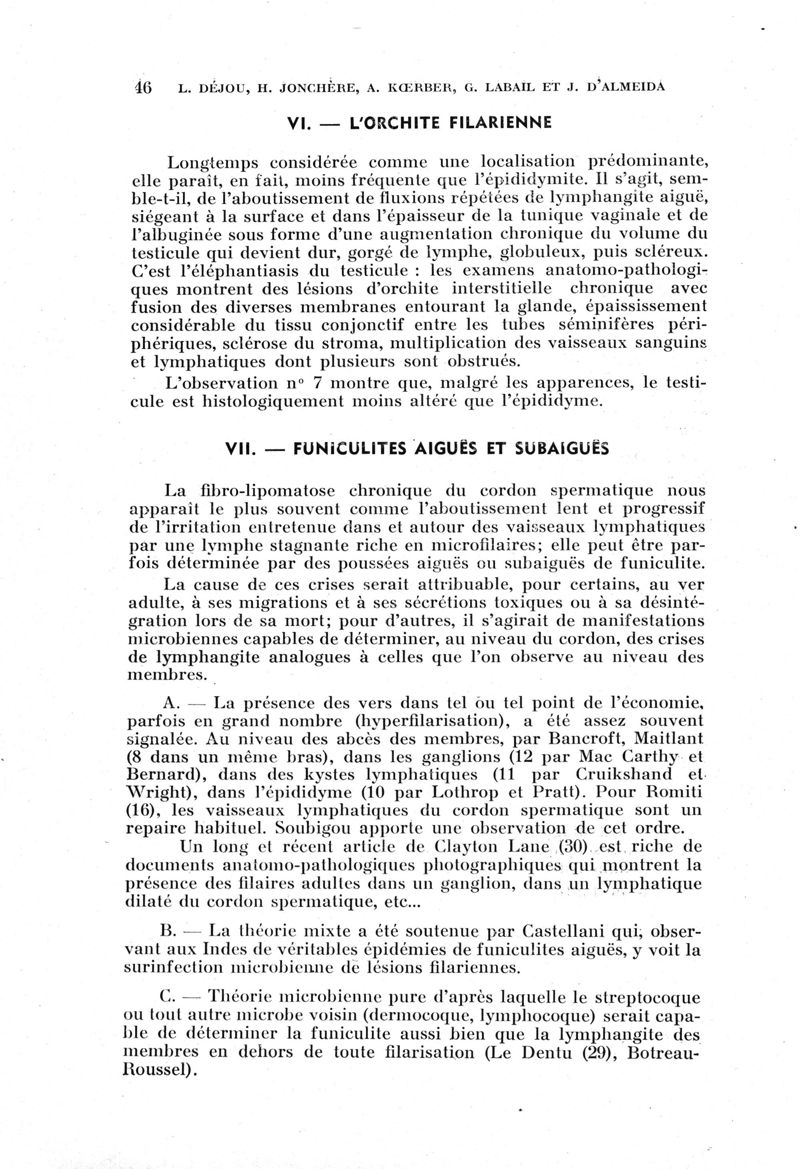 46 L. DÉJOU, H. JONCHÈRE, A. KŒRBER, G. LABAIL ET J. D'ALMEIDA

VI. — L'ORCHITE FILARIENNE

Longtemps considérée comme une localisation prédominante, elle paraît, en fait, moins fréquente que l'épididymite. Il s'agit, semble-t-il, de l'aboutissement de fluxions répétées de lymphangite aiguë, siégeant à la surface et dans l'épaisseur de la tunique vaginale et de l'albuginée sous forme d'une augmentation chronique du volume du testicule qui devient dur, gorgé de lymphe, globuleux, puis scléreux. C'est l'éléphantiasis du testicule : les examens anatomo-pathologiques montrent des lésions d'orchite interstitielle chronique avec fusion des diverses membranes entourant la glande, épaississement considérable du tissu conjonctif entre les tubes séminifères périphériques, sclérose du stroma, multiplication des vaisseaux sanguins et lymphatiques dont plusieurs sont obstrués.

L'observation n° 7 montre que, malgré les apparences, le testicule est histologiquement moins altéré que l'épididyme.

VII. — FUNICULITES AIGUËS ET SUBAIGUËS

La fibro-lipomatose chronique du cordon spermatique nous apparaît le plus souvent comme l'aboutissement lent et progressif de l'irritation entretenue dans et autour des vaisseaux lymphatiques par une lymphe stagnante riche en microfilaires; elle peut être parfois déterminée par des poussées aiguës ou subaiguës de funiculite.

La cause de ces crises serait attribuable, pour certains, au ver adulte, à ses migrations et à ses sécrétions toxiques ou à sa désintégration lors de sa mort; pour d'autres, il s'agirait de manifestations microbiennes capables de déterminer, au niveau du cordon, des crises de lymphangite analogues à celles que l'on observe au niveau des membres.

A. — La présence des vers dans tel ou tel point de l'économie, parfois en grand nombre (hyperfilarisation), a été assez souvent signalée. Au niveau des abcès des membres, par Bancroft, Maitlant (8 dans un même bras), dans les ganglions (12 par Mac Carthy et Bernard), dans des kystes lymphatiques (11 par Cruikshand et Wright), dans l'épididyme (10 par Lothrop et Pratt). Pour Romiti (16), les vaisseaux lymphatiques du cordon spermatique sont un repaire habituel. Soubigou apporte une observation de cet ordre.

Un long et récent article de Clayton Lane (30) est riche de documents anatomo-pathologiques photographiques qui montrent la présence des filaires adultes dans un ganglion, dans un lymphatique dilaté du cordon spermatique, etc...

B. — La théorie mixte a été soutenue par Castellani qui, observant aux Indes de véritables épidémies de funiculites aiguës, y voit la surinfection microbienne de lésions filariennes.

C. — Théorie microbienne pure d'après laquelle le streptocoque ou tout autre microbe voisin (dermocoque, lymphocoque) serait capable de déterminer la funiculite aussi bien que la lymphangite des membres en dehors de toute filarisation (Le Dentu (29), Botreau-Roussel).